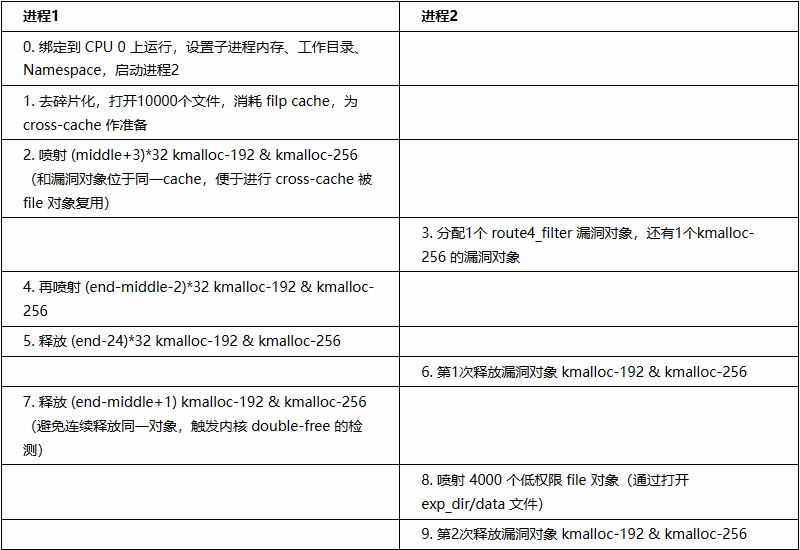 | 进程1 | 进程2 |
|---|---|
| 0. 绑定到 CPU 0 上运行，设置子进程内存、工作目录、Namespace，启动进程2 | |
| 1. 去碎片化，打开10000个文件，消耗 filp cache，为 cross-cache 作准备 | |
| 2. 喷射 (middle+3)*32 kmalloc-192 & kmalloc-256（和漏洞对象位于同一cache，便于进行 cross-cache 被 file 对象复用） | |
| | 3. 分配1个 route4_filter 漏洞对象，还有1个kmalloc-256 的漏洞对象 |
| 4. 再喷射 (end-middle-2)*32 kmalloc-192 & kmalloc-256 | |
| 5. 释放 (end-24)*32 kmalloc-192 & kmalloc-256 | |
| | 6. 第1次释放漏洞对象 kmalloc-192 & kmalloc-256 |
| 7. 释放 (end-middle+1) kmalloc-192 & kmalloc-256（避免连续释放同一对象，触发内核 double-free 的检测） | |
| | 8. 喷射 4000 个低权限 file 对象（通过打开 exp_dir/data 文件） |
| | 9. 第2次释放漏洞对象 kmalloc-192 & kmalloc-256 |